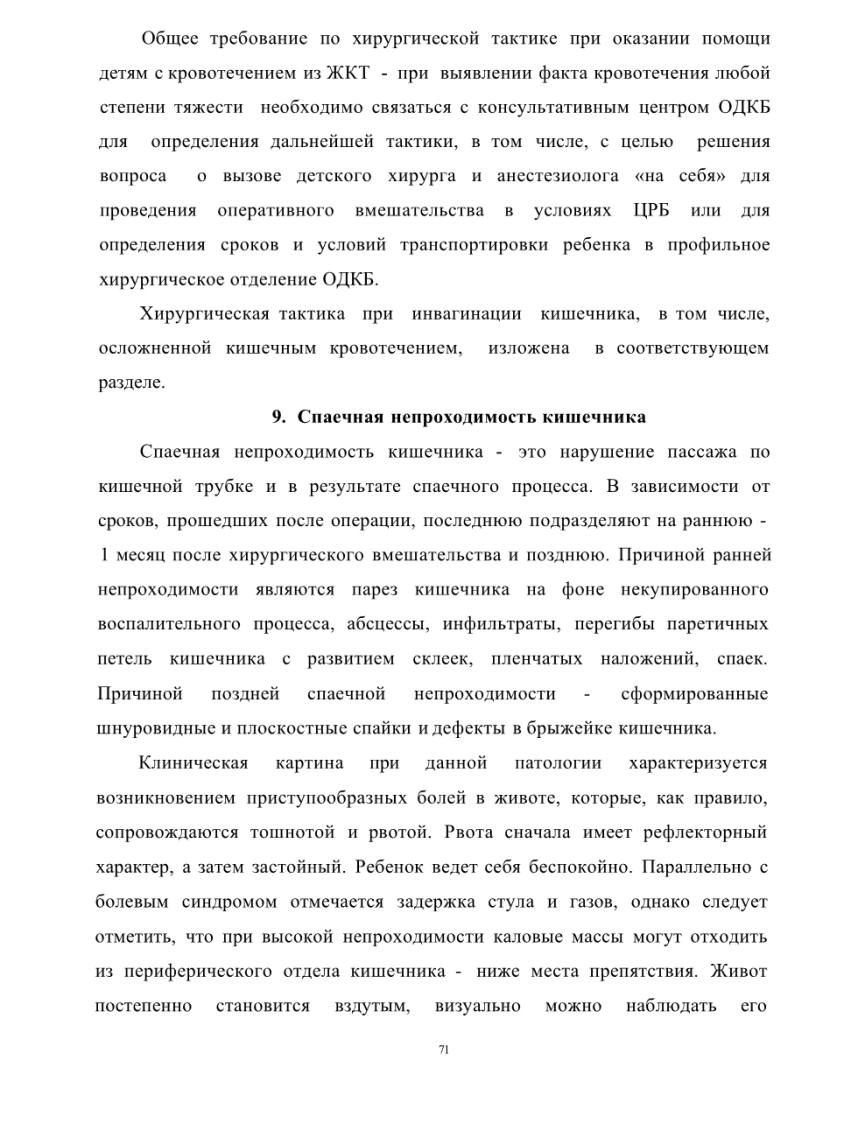 Общее требование по хирургической тактике при оказании помощи детям с кровотечением из ЖКТ - при выявлении факта кровотечения любой степени тяжести необходимо связаться с консультативным центром ОДКБ для определения дальнейшей тактики, в том числе, с целью решения вопроса о вызове детского хирурга и анестезиолога «на себя» для проведения оперативного вмешательства в условиях ЦРБ или для определения сроков и условий транспортировки ребенка в профильное хирургическое отделение ОДКБ.

Хирургическая тактика при инвагинации кишечника, в том числе, осложненной кишечным кровотечением, изложена в соответствующем разделе.

9. Спаечная непроходимость кишечника

Спаечная непроходимость кишечника - это нарушение пассажа по кишечной трубке и в результате спаечного процесса. В зависимости от сроков, прошедших после операции, последнюю подразделяют на раннюю - 1 месяц после хирургического вмешательства и позднюю. Причиной ранней непроходимости являются парез кишечника на фоне некупированного воспалительного процесса, абсцессы, инфильтраты, перегибы паретичных петель кишечника с развитием склеек, пленчатых наложений, спаек. Причиной поздней спаечной непроходимости - сформированные шнуровидные и плоскостные спайки и дефекты в брыжейке кишечника.

Клиническая картина при данной патологии характеризуется возникновением приступообразных болей в животе, которые, как правило, сопровождаются тошнотой и рвотой. Рвота сначала имеет рефлекторный характер, а затем застойный. Ребенок ведет себя беспокойно. Параллельно с болевым синдромом отмечается задержка стула и газов, однако следует отметить, что при высокой непроходимости каловые массы могут отходить из периферического отдела кишечника - ниже места препятствия. Живот постепенно становится вздутым, визуально можно наблюдать его

71